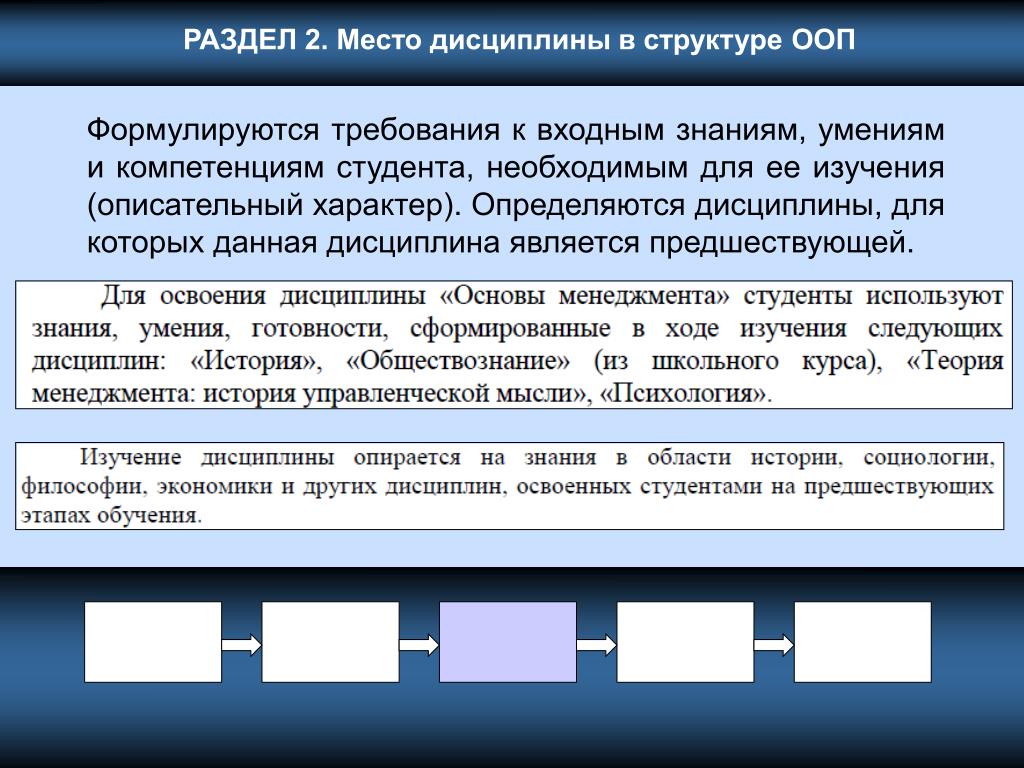 РАЗДЕЛ 2. Место дисциплины в структуре ООП

Формулируются требования к входным знаниям, умениям и компетенциям студента, необходимым для ее изучения (описательный характер). Определяются дисциплины, для которых данная дисциплина является предшествующей.

Для освоения дисциплины «Основы менеджмента» студенты используют знания, умения, готовности, сформированные в ходе изучения следующих дисциплин: «История», «Обществознание» (из школьного курса), «Теория менеджмента: история управленческой мысли», «Психология».

Изучение дисциплины опирается на знания в области истории, социологии, философии, экономики и других дисциплин, освоенных студентами на предшествующих этапах обучения.